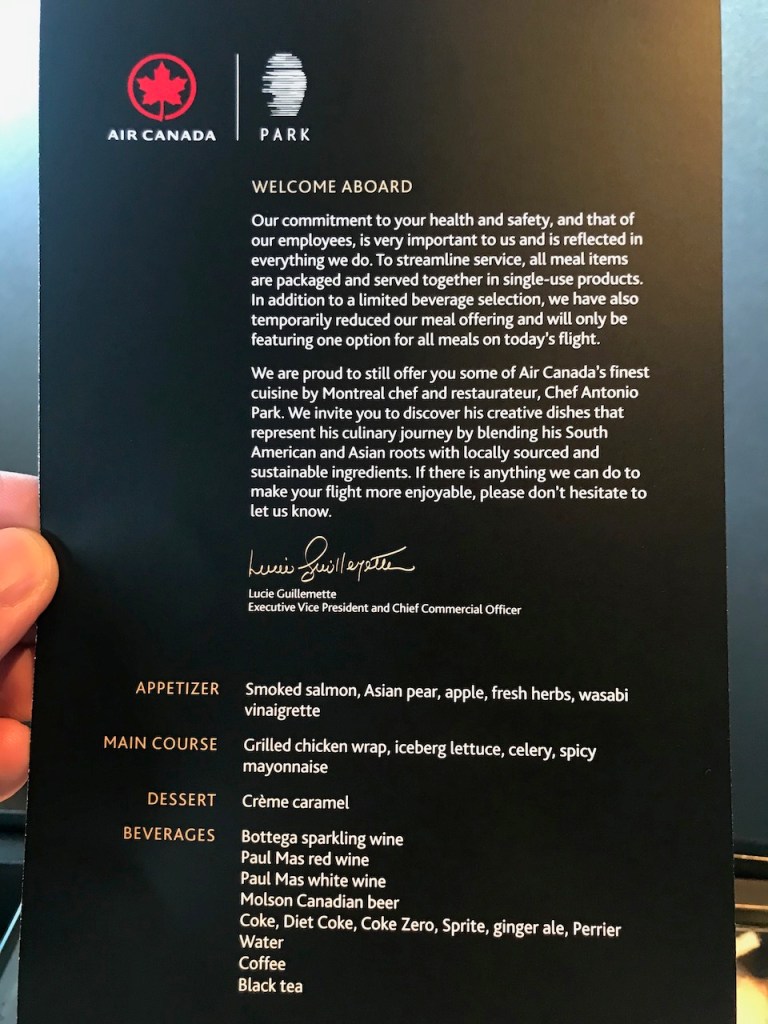 AIR CANADA

PARK

WELCOME ABOARD

Our commitment to your health and safety, and that of our employees, is very important to us and is reflected in everything we do. To streamline service, all meal items are packaged and served together in single-use products. In addition to a limited beverage selection, we have also temporarily reduced our meal offering and will only be featuring one option for all meals on today's flight.

We are proud to still offer you some of Air Canada's finest cuisine by Montreal chef and restaurateur, Chef Antonio Park. We invite you to discover his creative dishes that represent his culinary journey by blending his South American and Asian roots with locally sourced and sustainable ingredients. If there is anything we can do to make your flight more enjoyable, please don't hesitate to let us know.

Lucie Guillemette

Lucie Guillemette
Executive Vice President and Chief Commercial Officer

APPETIZER Smoked salmon, Asian pear, apple, fresh herbs, wasabi vinaigrette

MAIN COURSE Grilled chicken wrap, iceberg lettuce, celery, spicy mayonnaise

DESSERT Crème caramel

BEVERAGES Bottega sparkling wine
Paul Mas red wine
Paul Mas white wine
Molson Canadian beer
Coke, Diet Coke, Coke Zero, Sprite, ginger ale, Perrier
Water
Coffee
Black tea